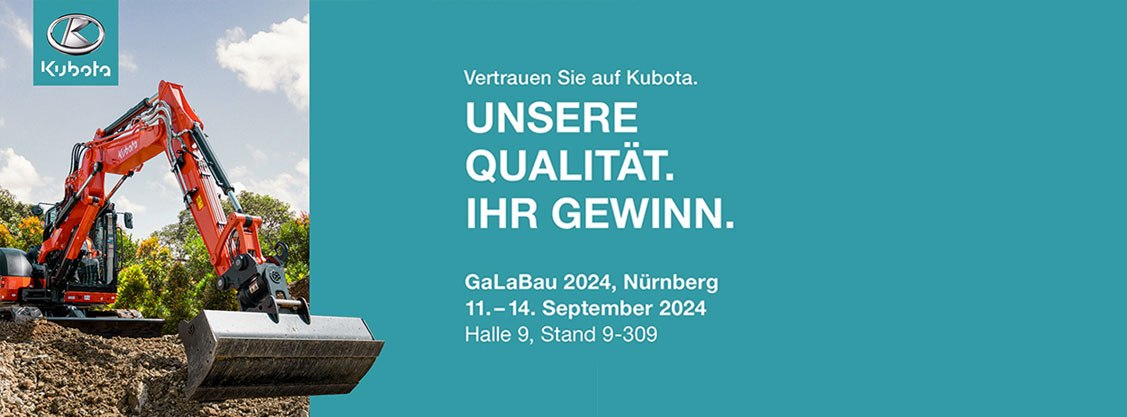 Kubota

Kubota

Vertrauen Sie auf Kubota.

UNSERE QUALITÄT. IHR GEWINN.

GaLaBau 2024, Nürnberg
11. – 14. September 2024
Halle 9, Stand 9-309